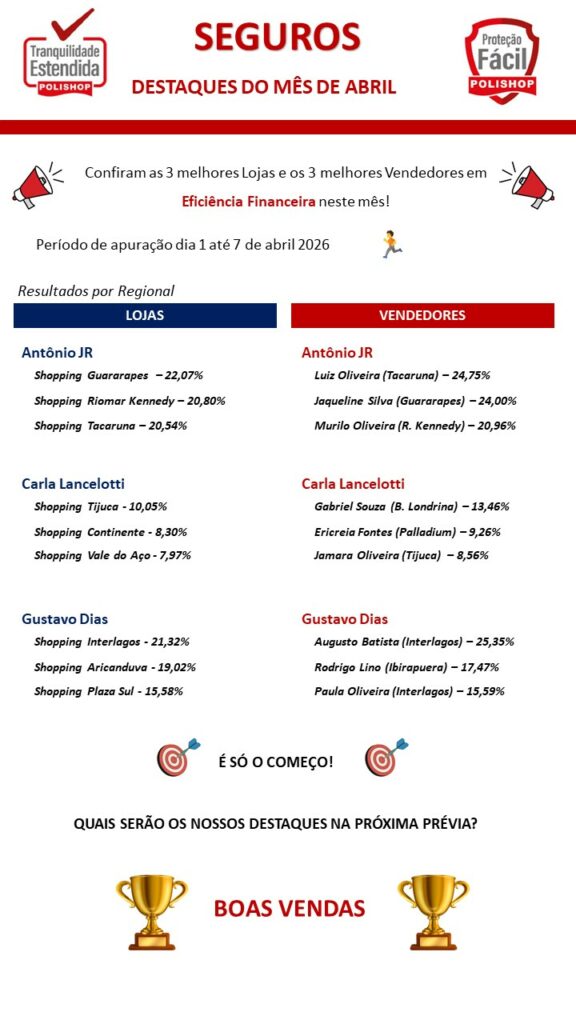 Tranquilidade Estendida POLISHOP

SEGUROS

DESTAQUES DO MÊS DE ABRIL

Proteção Fácil POLISHOP

Confiram as 3 melhores Lojas e os 3 melhores Vendedores em Eficiência Financeira neste mês!

Período de apuração dia 1 até 7 de abril 2026

Resultados por Regional

LOJAS

Antônio JR
Shopping Guararapes – 22,07%
Shopping Riomar Kennedy – 20,80%
Shopping Tacaruna – 20,54%

Carla Lancelotti
Shopping Tijuca - 10,05%
Shopping Continente - 8,30%
Shopping Vale do Aço - 7,97%

Gustavo Dias
Shopping Interlagos - 21,32%
Shopping Aricanduva - 19,02%
Shopping Plaza Sul - 15,58%

VENDEDORES

Antônio JR
Luiz Oliveira (Tacaruna) – 24,75%
Jaqueline Silva (Guararapes) – 24,00%
Murilo Oliveira (R. Kennedy) – 20,96%

Carla Lancelotti
Gabriel Souza (B. Londrina) – 13,46%
Ericreia Fontes (Palladium) – 9,26%
Jamara Oliveira (Tijuca) – 8,56%

Gustavo Dias
Augusto Batista (Interlagos) – 25,35%
Rodrigo Lino (Ibirapuera) – 17,47%
Paula Oliveira (Interlagos) – 15,59%

É SÓ O COMEÇO!

QUAIS SERÃO OS NOSSOS DESTAQUES NA PRÓXIMA PRÉVIA?

BOAS VENDAS